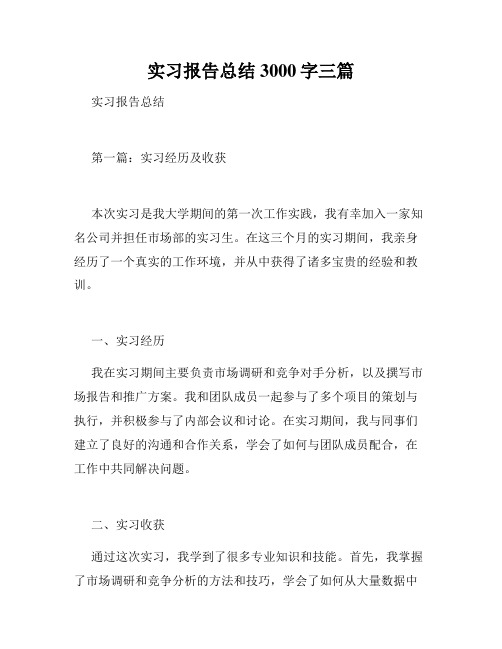 实习报告总结 3000 字三篇

实习报告总结

第一篇：实习经历及收获

本次实习是我大学期间的第一次工作实践，我有幸加入一家知名公司并担任市场部的实习生。在这三个月的实习期间，我亲身经历了一个真实的工作环境，并从中获得了诸多宝贵的经验和教训。

一、实习经历

我在实习期间主要负责市场调研和竞争对手分析，以及撰写市场报告和推广方案。我和团队成员一起参与了多个项目的策划与执行，并积极参与了内部会议和讨论。在实习期间，我与同事们建立了良好的沟通和合作关系，学会了如何与团队成员配合，在工作中共同解决问题。

二、实习收获

通过这次实习，我学到了很多专业知识和技能。首先，我掌握了市场调研和竞争分析的方法和技巧，学会了如何从大量数据中